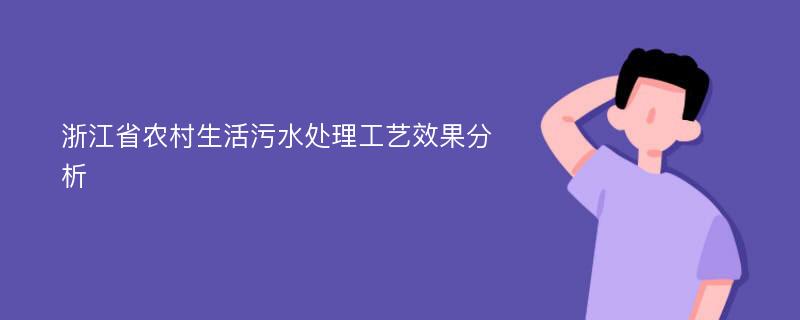 浙江省农村生活污水处理工艺效果分析